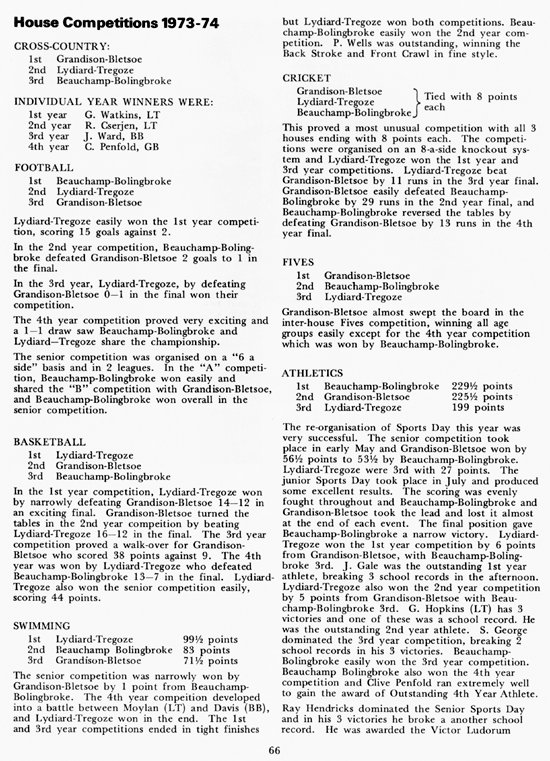 House Competitions 1973-74

CROSS-COUNTRY:
1st Grandison-Bletsoe
2nd Lydiard-Tregoze
3rd Beauchamp-Bolingbroke

INDIVIDUAL YEAR WINNERS WERE:
1st year G. Watkins, LT
2nd year R. Cserjen, LT
3rd year J. Ward, BB
4th year C. Penfold, GB

FOOTBALL
1st Beauchamp-Bolingbroke
2nd Lydiard-Tregoze
3rd Grandison-Bletsoe

Lydiard-Tregoze easily won the 1st year competition, scoring 15 goals against 2.

In the 2nd year competition, Beauchamp-Bolingbroke defeated Grandison-Bletsoe 2 goals to 1 in the final.

In the 3rd year, Lydiard-Tregoze, by defeating Grandison-Bletsoe 0—1 in the final won their competition.

The 4th year competition proved very exciting and a 1—1 draw saw Beauchamp-Bolingbroke and Lydiard—Tregoze share the championship.

The senior competition was organised on a "6 a side" basis and in 2 leagues. In the "A" competition, Beauchamp-Bolingbroke won easily and shared the "B" competition with Grandison-Bletsoe, and Beauchamp-Bolingbroke won overall in the senior competition.

BASKETBALL
1st Lydiard-Tregoze
2nd Grandison-Bletsoe
3rd Beauchamp-Bolingbroke

In the 1st year competition, Lydiard-Tregoze won by narrowly defeating Grandison-Bletsoe 14—12 in an exciting final. Grandison-Bletsoe turned the tables in the 2nd year compeition by beating Lydiard-Tregoze 16—12 in the final. The 3rd year competition proved a walk-over for Grandison-Bletsoe who scored 38 points against 9. The 4th year was won by Lydiard-Tregoze who defeated Beauchamp-Bolingbroke 13—7 in the final. Lydiard-Tregoze also won the senior competition easily, scoring 44 points.

SWIMMING
1st Lydiard-Tregoze 99½ points
2nd Beauchamp Bolingbroke 83 points
3rd Grandison-Bletsoe 71½ points

The senior competition was narrowly won by Grandison-Bletsoe by 1 point from Beauchamp-Bolingbroke. The 4th year compeition developed into a battle between Moylan (LT) and Davis (BB), and Lydiard-Tregoze won in the end. The 1st and 3rd year competitions ended in tight finishes but Lydiard-Tregoze won both competitions. Beauchamp-Bolingbroke easily won the 2nd year competition. P. Wells was outstanding, winning the Back Stroke and Front Crawl in fine style.

CRICKET
Grandison-Bletsoe
Lydiard-Tregoze
Beauchamp-Bolingbroke
Tied with 8 points each

This proved a most unusual competition with all 3 houses ending with 8 points each. The competitions were organised on an 8-a-side knockout system and Lydiard-Tregoze won the 1st year and 3rd year competitions. Lydiard-Tregoze beat Grandison-Bletsoe by 11 runs in the 3rd year final. Grandison-Bletsoe easily defeated Beauchamp-Bolingbroke by 29 runs in the 2nd year final, and Beauchamp-Bolingbroke reversed the tables by defeating Grandison-Bletsoe by 13 runs in the 4th year final.

FIVES
1st Grandison-Bletsoe
2nd Beauchamp-Bolingbroke
3rd Lydiard-Tregoze

Grandison-Bletsoe almost swept the board in the inter-house Fives competition, winning all age groups easily except for the 4th year competition which was won by Beauchamp-Bolingbroke.

ATHLETICS
1st Beauchamp-Bolingbroke 229½ points
2nd Grandison-Bletsoe 225½ points
3rd Lydiard-Tregoze 199 points

The re-organisation of Sports Day this year was very successful. The senior competition took place in early May and Grandison-Bletsoe won by 56½ points to 53½ by Beauchamp-Bolingbroke. Lydiard-Tregoze were 3rd with 27 points. The junior Sports Day took place in July and produced some excellent results. The scoring was evenly fought throughout and Beauchamp-Bolingbroke and Grandison-Bletsoe took the lead and lost it almost at the end of each event. The final position gave Beauchamp-Bolingbroke a narrow victory. Lydiard-Tregoze won the 1st year competition by 6 points from Grandison-Bletsoe, with Beauchamp-Bolingbroke 3rd. J. Gale was the outstanding 1st year athlete, breaking 3 school records in the afternoon. Lydiard-Tregoze also won the 2nd year competition by 5 points from Grandison-Bletsoe with Beauchamp-Bolingbroke 3rd. G. Hopkins (LT) has 3 victories and one of these was a school record. He was the outstanding 2nd year athlete. S. George dominated the 3rd year competition, breaking 2 school records in his 3 victories. Beauchamp-Bolingbroke easily won the 3rd year competition. Beauchamp Bolingbroke also won the 4th year competition and Clive Penfold ran extremely well to gain the award of Outstanding 4th Year Athlete.

Ray Hendricks dominated the Senior Sports Day and in his 3 victories he broke a another school record. He was awarded the Victor Ludorum

66